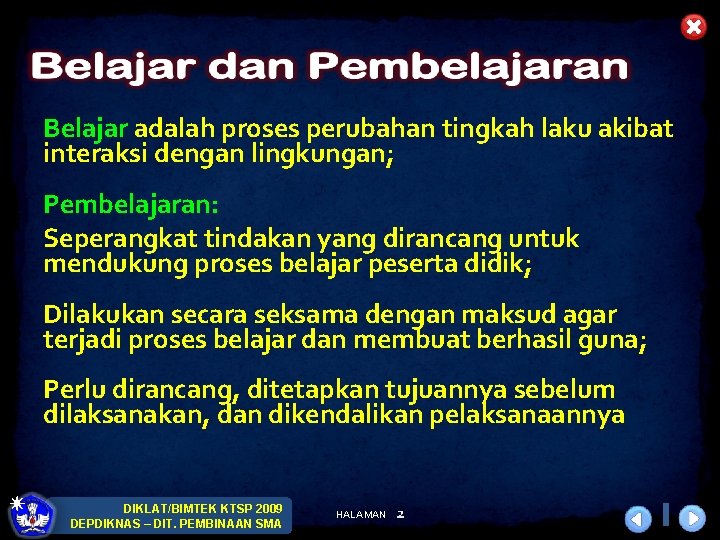 Belajar dan Pembelajaran

Belajar adalah proses perubahan tingkah laku akibat interaksi dengan lingkungan;

Pembelajaran:

Seperangkat tindakan yang dirancang untuk mendukung proses belajar peserta didik;

Dilakukan secara seksama dengan maksud agar terjadi proses belajar dan membuat berhasil guna;

Perlu dirancang, ditetapkan tujuannya sebelum dilaksanakan, dan dikendalikan pelaksanaannya

DIKLAT/BIMTEK KTSP 2009
DEPDIKNAS – DIT. PEMBINAAN SMA

HALAMAN 2